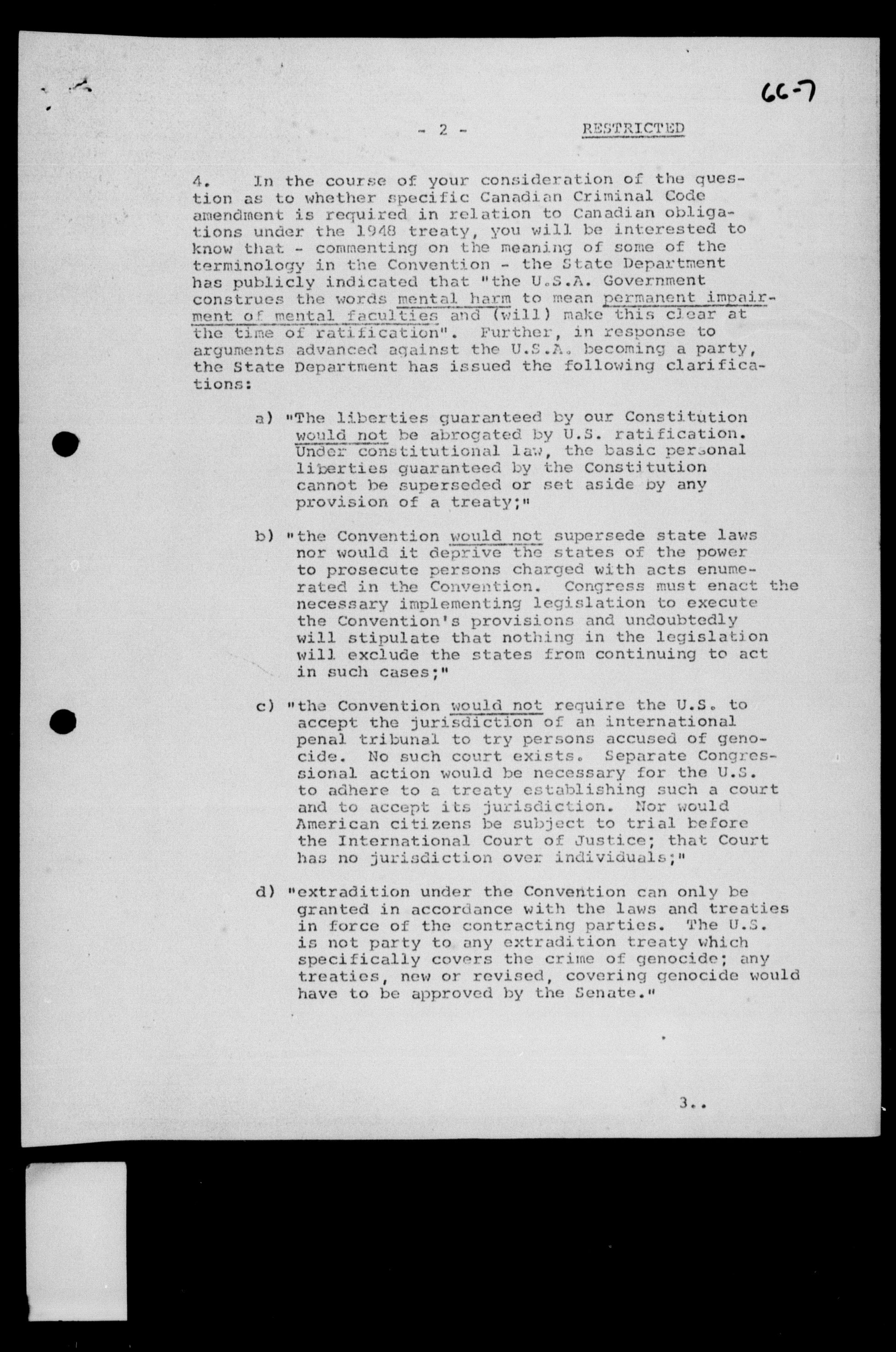 66-7

- 2 - RESTRICTED

4. In the course of your consideration of the question as to whether specific Canadian Criminal Code amendment is required in relation to Canadian obligations under the 1948 treaty, you will be interested to know that - commenting on the meaning of some of the terminology in the Convention - the State Department has publicly indicated that "the U.S.A. Government construes the words mental harm to mean permanent impairment of mental faculties and (will) make this clear at the time of ratification". Further, in response to arguments advanced against the U.S.A. becoming a party, the State Department has issued the following clarifications:

a) "The liberties guaranteed by our Constitution would not be abrogated by U.S. ratification. Under constitutional law, the basic personal liberties guaranteed by the Constitution cannot be superseded or set aside by any provision of a treaty;"

b) "the Convention would not supersede state laws nor would it deprive the states of the power to prosecute persons charged with acts enumerated in the Convention. Congress must enact the necessary implementing legislation to execute the Convention's provisions and undoubtedly will stipulate that nothing in the legislation will exclude the states from continuing to act in such cases;"

c) "the Convention would not require the U.S. to accept the jurisdiction of an international penal tribunal to try persons accused of genocide. No such court exists. Separate Congressional action would be necessary for the U.S. to adhere to a treaty establishing such a court and to accept its jurisdiction. Nor would American citizens be subject to trial before the International Court of Justice; that Court has no jurisdiction over individuals;"

d) "extradition under the Convention can only be granted in accordance with the laws and treaties in force of the contracting parties. The U.S. is not party to any extradition treaty which specifically covers the crime of genocide; any treaties, new or revised, covering genocide would have to be approved by the Senate."

3..